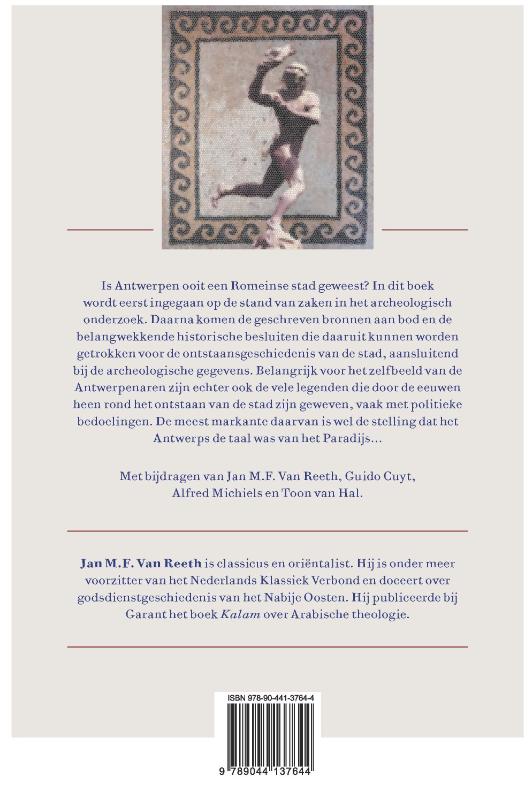 Is Antwerpen ooit een Romeinse stad geweest? In dit boek wordt eerst ingegaan op de stand van zaken in het archeologisch onderzoek. Daarna komen de geschreven bronnen aan bod en de belangwekkende historische besluiten die daaruit kunnen worden getrokken voor de ontstaansgeschiedenis van de stad, aansluitend bij de archeologische gegevens. Belangrijk voor het zelfbeeld van de Antwerpenaren zijn echter ook de vele legenden die door de eeuwen heen rond het ontstaan van de stad zijn geweven, vaak met politieke bedoelingen. De meest markante daarvan is wel de stelling dat het Antwerps de taal was van het Paradijs...

Met bijdragen van Jan M.F. Van Reeth, Guido Cuyt, Alfred Michiels en Toon van Hal.

Jan M.F. Van Reeth is classicus en oriëntalist. Hij is onder meer voorzitter van het Nederlands Klassiek Verbond en doceert over godsdienstgeschiedenis van het Nabije Oosten. Hij publiceerde bij Garant het boek Kalam over Arabische theologie.

ISBN 978-90-441-3764-4

9 789044 137644